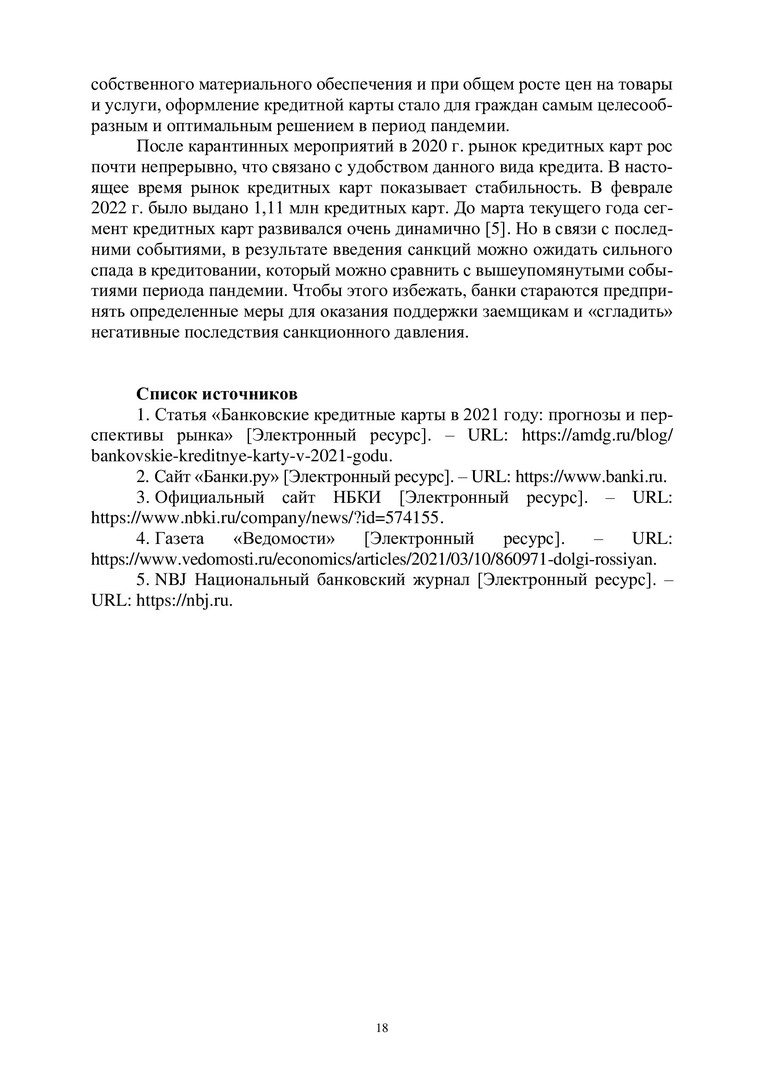 собственного материального обеспечения и при общем росте цен на товары и услуги, оформление кредитной карты стало для граждан самым целесообразным и оптимальным решением в период пандемии.

После карантинных мероприятий в 2020 г. рынок кредитных карт рос почти непрерывно, что связано с удобством данного вида кредита. В настоящее время рынок кредитных карт показывает стабильность. В феврале 2022 г. было выдано 1,11 млн кредитных карт. До марта текущего года сегмент кредитных карт развивался очень динамично [5]. Но в связи с последними событиями, в результате введения санкций можно ожидать сильного спада в кредитовании, который можно сравнить с вышеупомянутыми событиями периода пандемии. Чтобы этого избежать, банки стараются предпринять определенные меры для оказания поддержки заемщикам и «сгладить» негативные последствия санкционного давления.

Список источников

1. Статья «Банковские кредитные карты в 2021 году: прогнозы и перспективы рынка» [Электронный ресурс]. – URL: https://amdg.ru/blog/bankovskie-kreditnye-karty-v-2021-godu.

2. Сайт «Банки.ру» [Электронный ресурс]. – URL: https://www.banki.ru.

3. Официальный сайт НБКИ [Электронный ресурс]. – URL: https://www.nbki.ru/company/news/?id=574155.

4. Газета «Ведомости» [Электронный ресурс]. – URL: https://www.vedomosti.ru/economics/articles/2021/03/10/860971-dolgi-rossiyan.

5. NBJ Национальный банковский журнал [Электронный ресурс]. – URL: https://nbj.ru.

18